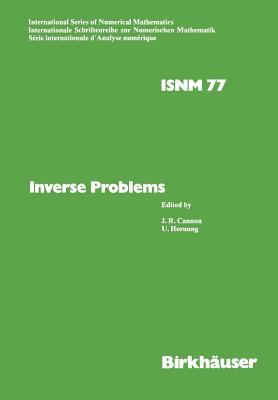 International Series of Numerical Mathematics
Internationale Schriftenreihe zur Numerischen Mathematik
Série internationale d'Analyse numérique

ISNM 77

Inverse Problems

Edited by

J. R. Cannon
U. Hornung

Birkhäuser